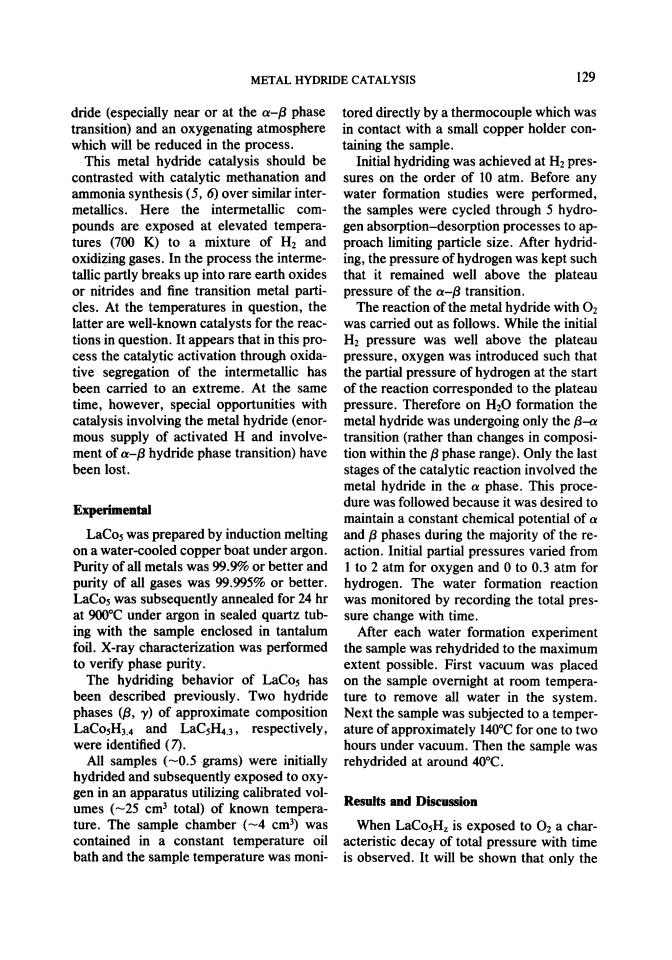 METAL HYDRIDE CATALYSIS 129

dride (especially near or at the $\alpha$–$\beta$ phase transition) and an oxygenating atmosphere which will be reduced in the process.

This metal hydride catalysis should be contrasted with catalytic methanation and ammonia synthesis (5, 6) over similar intermetallics. Here the intermetallic compounds are exposed at elevated temperatures (700 K) to a mixture of $H_2$ and oxidizing gases. In the process the intermetallic partly breaks up into rare earth oxides or nitrides and fine transition metal particles. At the temperatures in question, the latter are well-known catalysts for the reactions in question. It appears that in this process the catalytic activation through oxidative segregation of the intermetallic has been carried to an extreme. At the same time, however, special opportunities with catalysis involving the metal hydride (enormous supply of activated H and involvement of $\alpha$–$\beta$ hydride phase transition) have been lost.

Experimental

$LaCo_5$ was prepared by induction melting on a water-cooled copper boat under argon. Purity of all metals was 99.9% or better and purity of all gases was 99.995% or better. $LaCo_5$ was subsequently annealed for 24 hr at 900°C under argon in sealed quartz tubing with the sample enclosed in tantalum foil. X-ray characterization was performed to verify phase purity.

The hydriding behavior of $LaCo_5$ has been described previously. Two hydride phases ($\beta$, $\gamma$) of approximate composition $LaCo_5H_{3.4}$ and $LaC_5H_{4.3}$, respectively, were identified (7).

All samples (~0.5 grams) were initially hydrided and subsequently exposed to oxygen in an apparatus utilizing calibrated volumes (~25 $cm^3$ total) of known temperature. The sample chamber (~4 $cm^3$) was contained in a constant temperature oil bath and the sample temperature was monitored directly by a thermocouple which was in contact with a small copper holder containing the sample.

Initial hydriding was achieved at $H_2$ pressures on the order of 10 atm. Before any water formation studies were performed, the samples were cycled through 5 hydrogen absorption–desorption processes to approach limiting particle size. After hydriding, the pressure of hydrogen was kept such that it remained well above the plateau pressure of the $\alpha$–$\beta$ transition.

The reaction of the metal hydride with $O_2$ was carried out as follows. While the initial $H_2$ pressure was well above the plateau pressure, oxygen was introduced such that the partial pressure of hydrogen at the start of the reaction corresponded to the plateau pressure. Therefore on $H_2O$ formation the metal hydride was undergoing only the $\beta$–$\alpha$ transition (rather than changes in composition within the $\beta$ phase range). Only the last stages of the catalytic reaction involved the metal hydride in the $\alpha$ phase. This procedure was followed because it was desired to maintain a constant chemical potential of $\alpha$ and $\beta$ phases during the majority of the reaction. Initial partial pressures varied from 1 to 2 atm for oxygen and 0 to 0.3 atm for hydrogen. The water formation reaction was monitored by recording the total pressure change with time.

After each water formation experiment the sample was rehydrided to the maximum extent possible. First vacuum was placed on the sample overnight at room temperature to remove all water in the system. Next the sample was subjected to a temperature of approximately 140°C for one to two hours under vacuum. Then the sample was rehydrided at around 40°C.

Results and Discussion

When $LaCo_5H_x$ is exposed to $O_2$ a characteristic decay of total pressure with time is observed. It will be shown that only the